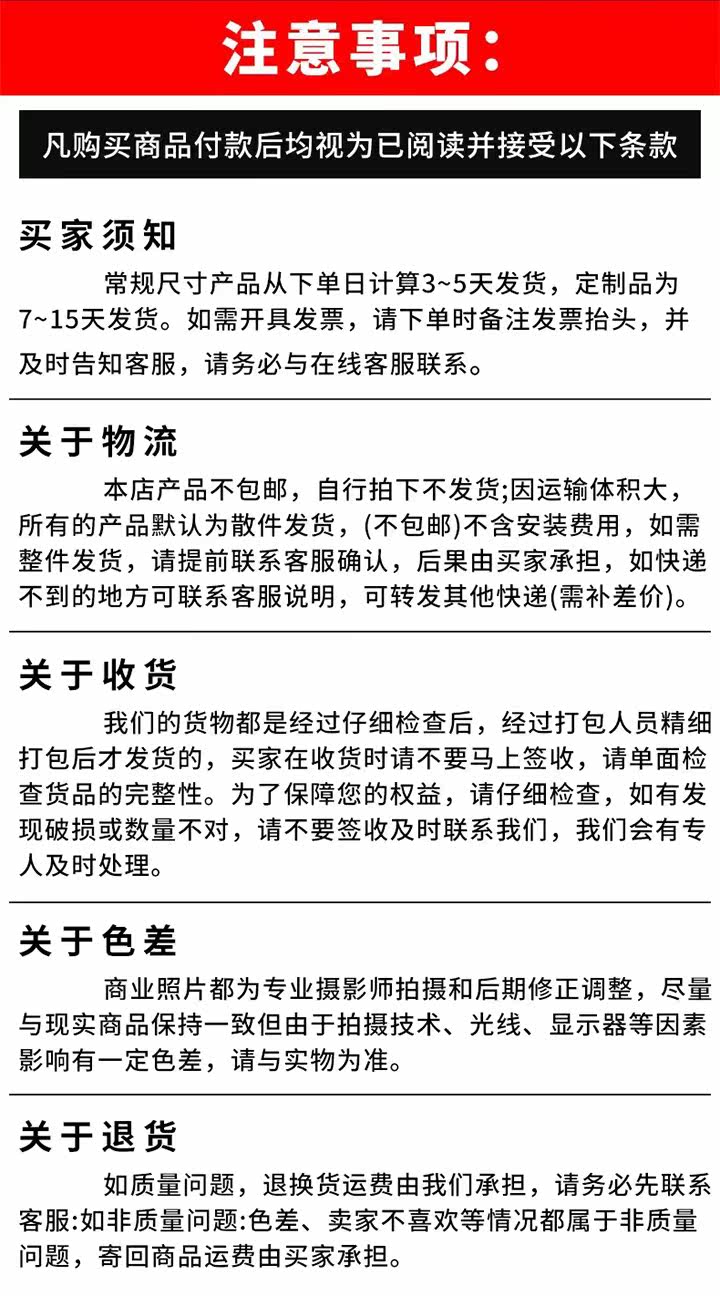 注意事项:

凡购买商品付款后均视为已阅读并接受以下条款

买家须知

常规尺寸产品从下单日计算3~5天发货，定制品为7~15天发货。如需开具发票，请下单时备注发票抬头，并及时告知客服，请务必与在线客服联系。

关于物流

本店产品不包邮，自行拍下不发货;因运输体积大，所有的产品默认为散件发货，(不包邮)不含安装费用，如需整件发货，请提前联系客服确认，后果由买家承担，如快递不到的地方可联系客服说明，可转发其他快递(需补差价)。

关于收货

我们的货物都是经过仔细检查后，经过打包人员精细打包后才发货的，买家在收货时请不要马上签收，请单面检查货品的完整性。为了保障您的权益，请仔细检查，如有发现破损或数量不对，请不要签收及时联系我们，我们会有专人及时处理。

关于色差

商业照片都为专业摄影师拍摄和后期修正调整，尽量与现实商品保持一致但由于拍摄技术、光线、显示器等因素影响有一定色差，请与实物为准。

关于退货

如质量问题，退换货运费由我们承担，请务必先联系客服:如非质量问题:色差、卖家不喜欢等情况都属于非质量问题，寄回商品运费由买家承担。